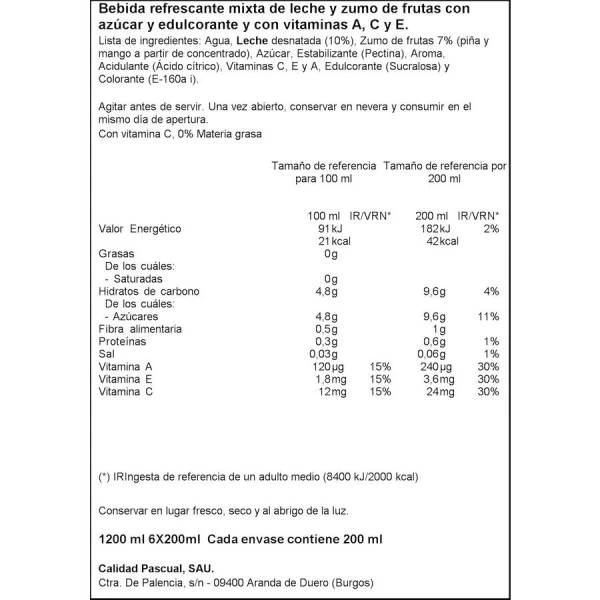 Bebida refrescante mixta de leche y zumo de frutas con azúcar y edulcorante y con vitaminas A, C y E.
Lista de ingredientes: Agua, Leche desnatada (10%), Zumo de frutas 7% (piña y mango a partir de concentrado), Azúcar, Estabilizante (Pectina), Aroma, Acidulante (Ácido cítrico), Vitaminas C, E y A, Edulcorante (Sucralosa) y Colorante (E-160a i).

Agitar antes de servir. Una vez abierto, conservar en nevera y consumir en el mismo día de apertura.
Con vitamina C, 0% Materia grasa

| | Tamaño de referencia para 100 ml | | Tamaño de referencia por 200 ml | |
|---|---|---|---|---|
| | 100 ml | IR/VRN* | 200 ml | IR/VRN* |
| Valor Energético | 91 kJ | | 182 kJ | 2% |
| | 21 kcal | | 42 kcal | |
| Grasas | 0g | | | |
| De los cuáles: | | | | |
| - Saturadas | 0g | | | |
| Hidratos de carbono | 4,8g | | 9,6g | 4% |
| De los cuáles: | | | | |
| - Azúcares | 4,8g | | 9,6g | 11% |
| Fibra alimentaria | 0,5g | | 1g | |
| Proteínas | 0,3g | | 0,6g | 1% |
| Sal | 0,03g | | 0,06g | 1% |
| Vitamina A | 120 µg | 15% | 240 µg | 30% |
| Vitamina E | 1,8mg | 15% | 3,6mg | 30% |
| Vitamina C | 12mg | 15% | 24mg | 30% |

(*) IRIngesta de referencia de un adulto medio (8400 kJ/2000 kcal)

Conservar en lugar fresco, seco y al abrigo de la luz.

1200 ml 6X200ml Cada envase contiene 200 ml

Calidad Pascual, SAU.
Ctra. De Palencia, s/n - 09400 Aranda de Duero (Burgos)